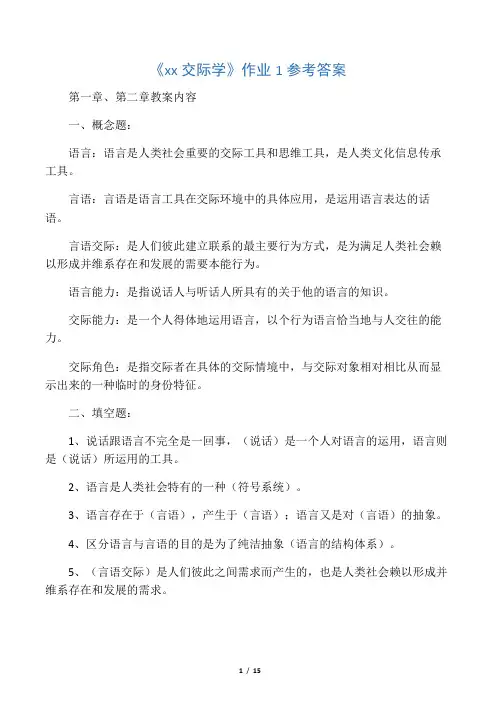 《xx 交际学》作业 1 参考答案

第一章、第二章教案内容

一、概念题：

语言：语言是人类社会重要的交际工具和思维工具，是人类文化信息传承工具。

言语：言语是语言工具在交际环境中的具体应用，是运用语言表达的话语。

言语交际：是人们彼此建立联系的最主要行为方式，是为满足人类社会赖以形成并维系存在和发展的需要本能行为。

语言能力：是指说话人与听话人所具有的关于他的语言的知识。

交际能力：是一个人得体地运用语言，以个行为语言恰当地与人交往的能力。

交际角色：是指交际者在具体的交际情境中，与交际对象相对相比从而显示出来的一种临时的身份特征。

二、填空题：

1、说话跟语言不完全是一回事，（说话）是一个人对语言的运用，语言则是（说话）所运用的工具。

2、语言是人类社会特有的一种（符号系统）。

3、语言存在于（言语），产生于（言语）；语言又是对（言语）的抽象。

4、区分语言与言语的目的是为了纯洁抽象（语言的结构体系）。

5、（言语交际）是人们彼此之间需求而产生的，也是人类社会赖以形成并维系存在和发展的需求。

1 / 15